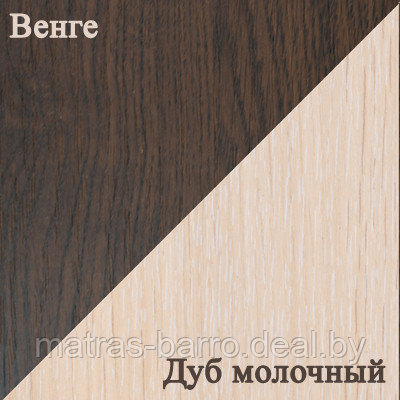 Венге

matras-barro.deal.by

Дуб молочный